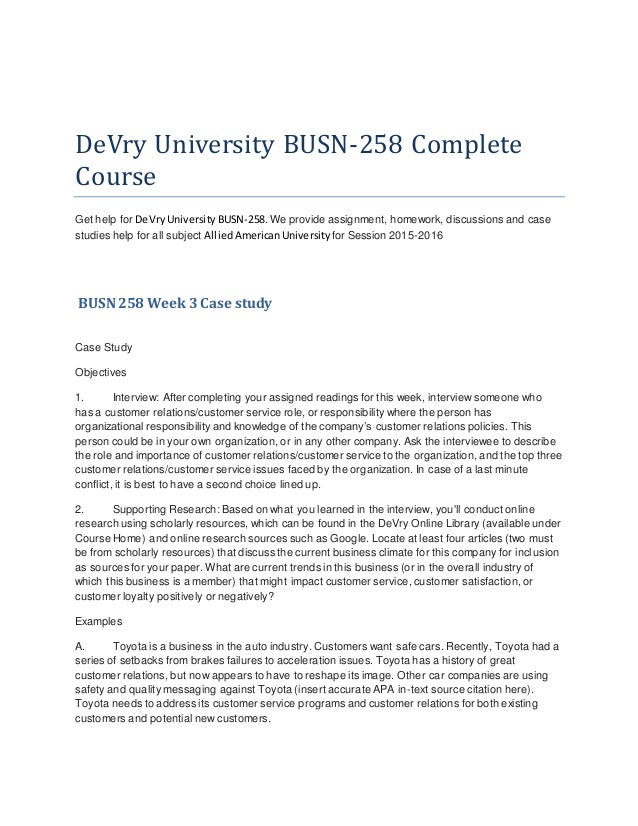 DeVry University BUSN-258 Complete Course

Get help for DeVry University BUSN-258. We provide assignment, homework, discussions and case studies help for all subject Allied American University for Session 2015-2016

BUSN 258 Week 3 Case study

Case Study

Objectives

1. Interview: After completing your assigned readings for this week, interview someone who has a customer relations/customer service role, or responsibility where the person has organizational responsibility and knowledge of the company's customer relations policies. This person could be in your own organization, or in any other company. Ask the interviewee to describe the role and importance of customer relations/customer service to the organization, and the top three customer relations/customer service issues faced by the organization. In case of a last minute conflict, it is best to have a second choice lined up.

2. Supporting Research: Based on what you learned in the interview, you'll conduct online research using scholarly resources, which can be found in the DeVry Online Library (available under Course Home) and online research sources such as Google. Locate at least four articles (two must be from scholarly resources) that discuss the current business climate for this company for inclusion as sources for your paper. What are current trends in this business (or in the overall industry of which this business is a member) that might impact customer service, customer satisfaction, or customer loyalty positively or negatively?

Examples

A. Toyota is a business in the auto industry. Customers want safe cars. Recently, Toyota had a series of setbacks from brakes failures to acceleration issues. Toyota has a history of great customer relations, but now appears to have to reshape its image. Other car companies are using safety and quality messaging against Toyota (insert accurate APA in-text source citation here). Toyota needs to address its customer service programs and customer relations for both existing customers and potential new customers.